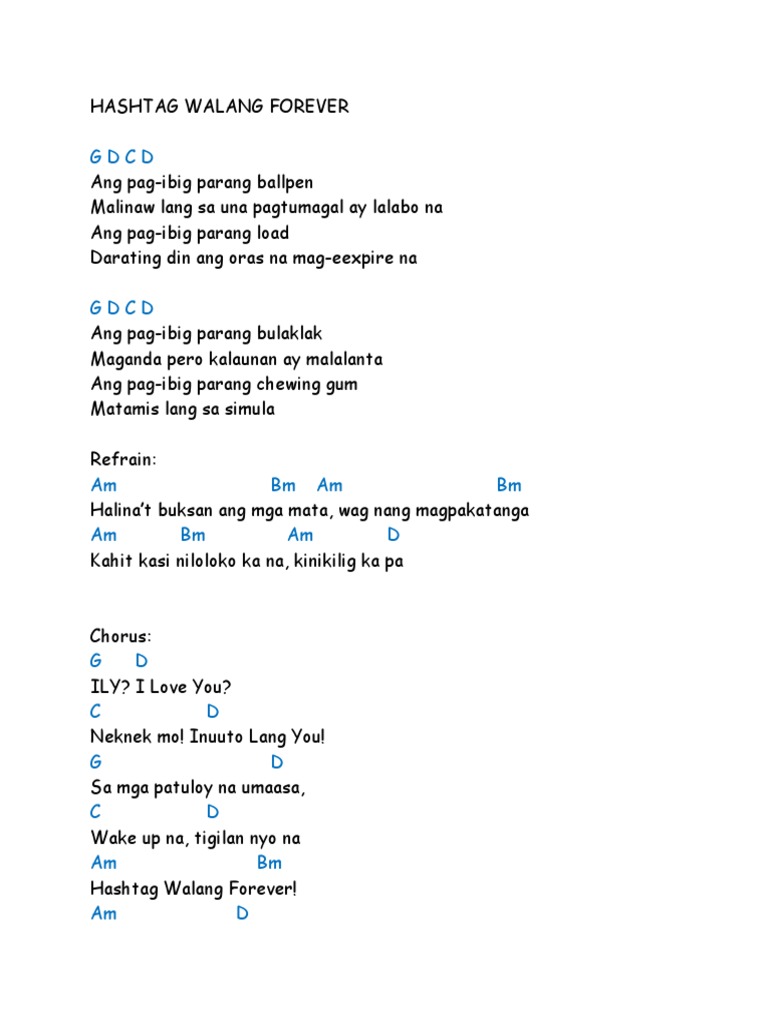 HASHTAG WALANG FOREVER

G D C D
Ang pag-ibig parang ballpen
Malinaw lang sa una pagtumagal ay lalabo na
Ang pag-ibig parang load
Darating din ang oras na mag-eexpire na

G D C D
Ang pag-ibig parang bulaklak
Maganda pero kalaunan ay malalanta
Ang pag-ibig parang chewing gum
Matamis lang sa simula

Refrain:
Am Bm Am Bm
Halina't buksan ang mga mata, wag nang magpakatanga
Am Bm Am D
Kahit kasi niloloko ka na, kinikilig ka pa

Chorus:
G D
ILY? I Love You?
C D
Neknek mo! Inuuto Lang You!
G D
Sa mga patuloy na umaasa,
C D
Wake up na, tigilan nyo na
Am Bm
Hashtag Walang Forever!
Am D